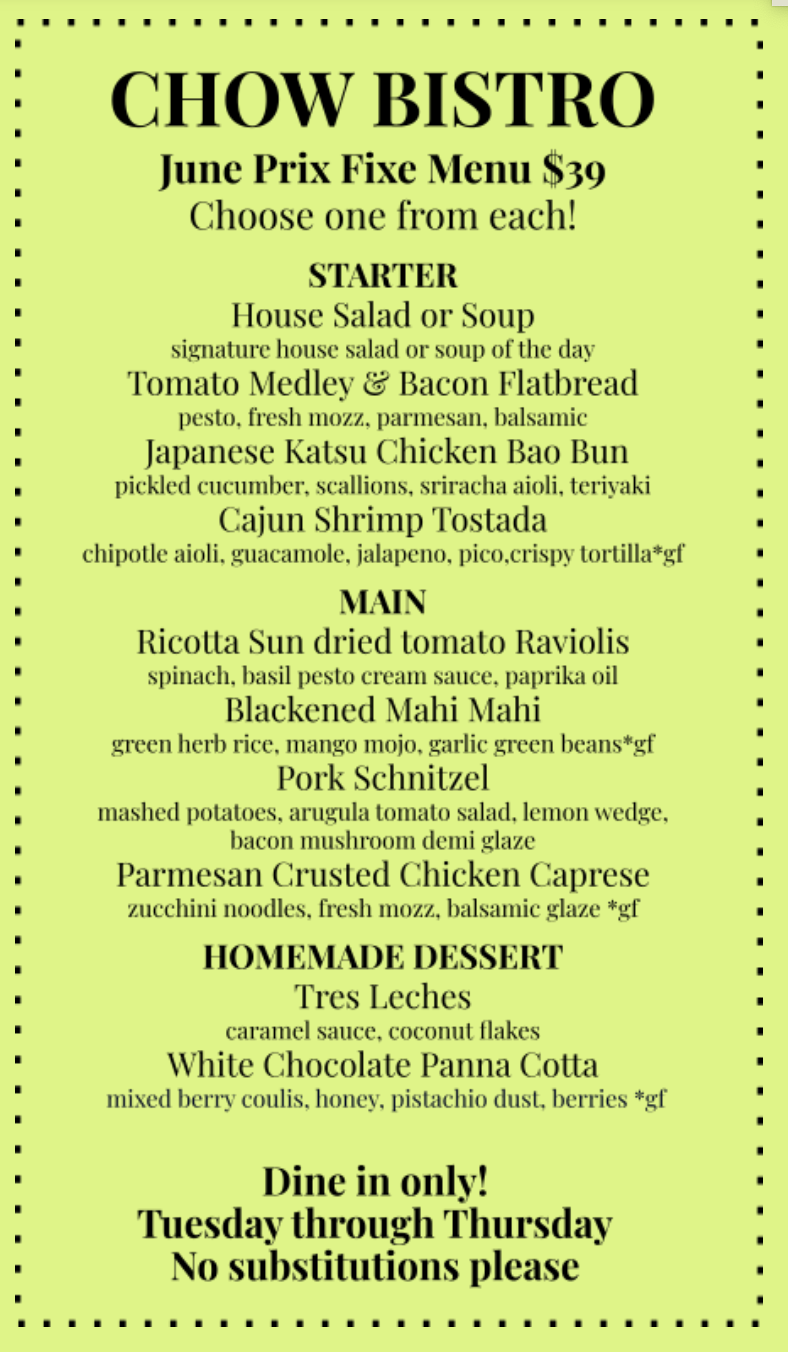 CHOW BISTRO
June Prix Fixe Menu $39
Choose one from each!

STARTER
House Salad or Soup
signature house salad or soup of the day
Tomato Medley & Bacon Flatbread
pesto, fresh mozz, parmesan, balsamic
Japanese Katsu Chicken Bao Bun
pickled cucumber, scallions, sriracha aioli, teriyaki
Cajun Shrimp Tostada
chipotle aioli, guacamole, jalapeno, pico,crispy tortilla*gf

MAIN
Ricotta Sun dried tomato Raviolis
spinach, basil pesto cream sauce, paprika oil
Blackened Mahi Mahi
green herb rice, mango mojo, garlic green beans*gf
Pork Schnitzel
mashed potatoes, arugula tomato salad, lemon wedge, bacon mushroom demi glaze
Parmesan Crusted Chicken Caprese
zucchini noodles, fresh mozz, balsamic glaze *gf

HOMEMADE DESSERT
Tres Leches
caramel sauce, coconut flakes
White Chocolate Panna Cotta
mixed berry coulis, honey, pistachio dust, berries *gf

Dine in only!
Tuesday through Thursday
No substitutions please